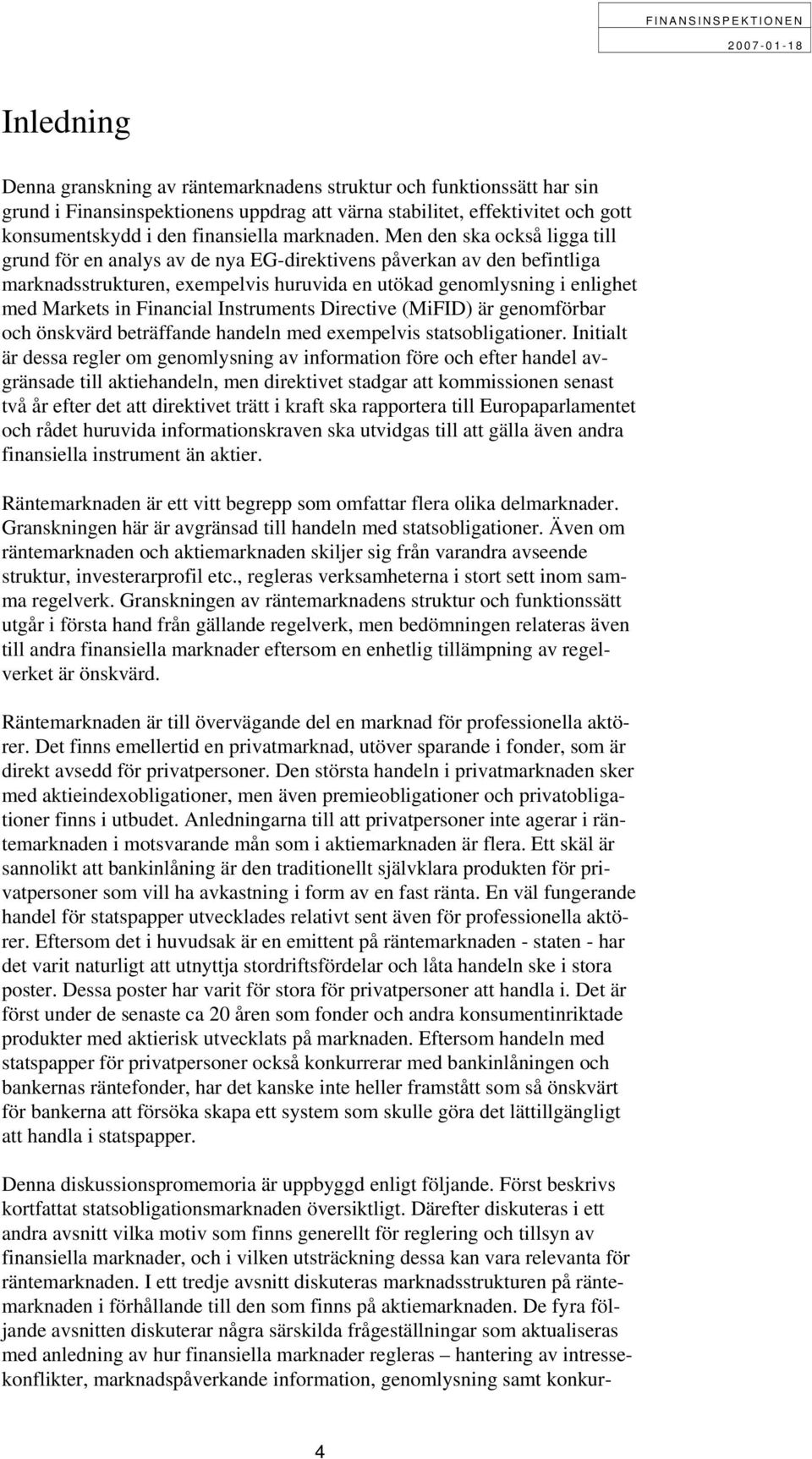 FINANSINSPEKTIONEN
2007-01-18

Inledning

Denna granskning av räntemarknadens struktur och funktionssätt har sin grund i Finansinspektionens uppdrag att värna stabilitet, effektivitet och gott konsumentskydd i den finansiella marknaden. Men den ska också ligga till grund för en analys av de nya EG-direktivens påverkan av den befintliga marknadsstrukturen, exempelvis huruvida en utökad genomlysning i enlighet med Markets in Financial Instruments Directive (MiFID) är genomförbar och önskvärd beträffande handeln med exempelvis statsobligationer. Initialt är dessa regler om genomlysning av information före och efter handel avgränsade till aktiehandeln, men direktivet stadgar att kommissionen senast två år efter det att direktivet trätt i kraft ska rapportera till Europaparlamentet och rådet huruvida informationskraven ska utvidgas till att gälla även andra finansiella instrument än aktier.

Räntemarknaden är ett vitt begrepp som omfattar flera olika delmarknader. Granskningen här är avgränsad till handeln med statsobligationer. Även om räntemarknaden och aktiemarknaden skiljer sig från varandra avseende struktur, investerarprofil etc., regleras verksamheterna i stort sett inom samma regelverk. Granskningen av räntemarknadens struktur och funktionssätt utgår i första hand från gällande regelverk, men bedömningen relateras även till andra finansiella marknader eftersom en enhetlig tillämpning av regelverket är önskvärd.

Räntemarknaden är till övervägande del en marknad för professionella aktörer. Det finns emellertid en privatmarknad, utöver sparande i fonder, som är direkt avsedd för privatpersoner. Den största handeln i privatmarknaden sker med aktieindexobligationer, men även premieobligationer och privatobligationer finns i utbudet. Anledningarna till att privatpersoner inte agerar i räntemarknaden i motsvarande mån som i aktiemarknaden är flera. Ett skäl är sannolikt att bankinlåning är den traditionellt självklara produkten för privatpersoner som vill ha avkastning i form av en fast ränta. En väl fungerande handel för statspapper utvecklades relativt sent även för professionella aktörer. Eftersom det i huvudsak är en emittent på räntemarknaden - staten - har det varit naturligt att utnyttja stordriftsfördelar och låta handeln ske i stora poster. Dessa poster har varit för stora för privatpersoner att handla i. Det är först under de senaste ca 20 åren som fonder och andra konsumentinriktade produkter med aktierisk utvecklats på marknaden. Eftersom handeln med statspapper för privatpersoner också konkurrerar med bankinlåningen och bankernas räntefonder, har det kanske inte heller framstått som så önskvärt för bankerna att försöka skapa ett system som skulle göra det lättillgängligt att handla i statspapper.

Denna diskussionspromemoria är uppbyggd enligt följande. Först beskrivs kortfattat statsobligationsmarknaden översiktligt. Därefter diskuteras i ett andra avsnitt vilka motiv som finns generellt för reglering och tillsyn av finansiella marknader, och i vilken utsträckning dessa kan vara relevanta för räntemarknaden. I ett tredje avsnitt diskuteras marknadsstrukturen på räntemarknaden i förhållande till den som finns på aktiemarknaden. De fyra följande avsnitten diskuterar några särskilda frågeställningar som aktualiseras med anledning av hur finansiella marknader regleras – hantering av intressekonflikter, marknadspåverkande information, genomlysning samt konkur-

4